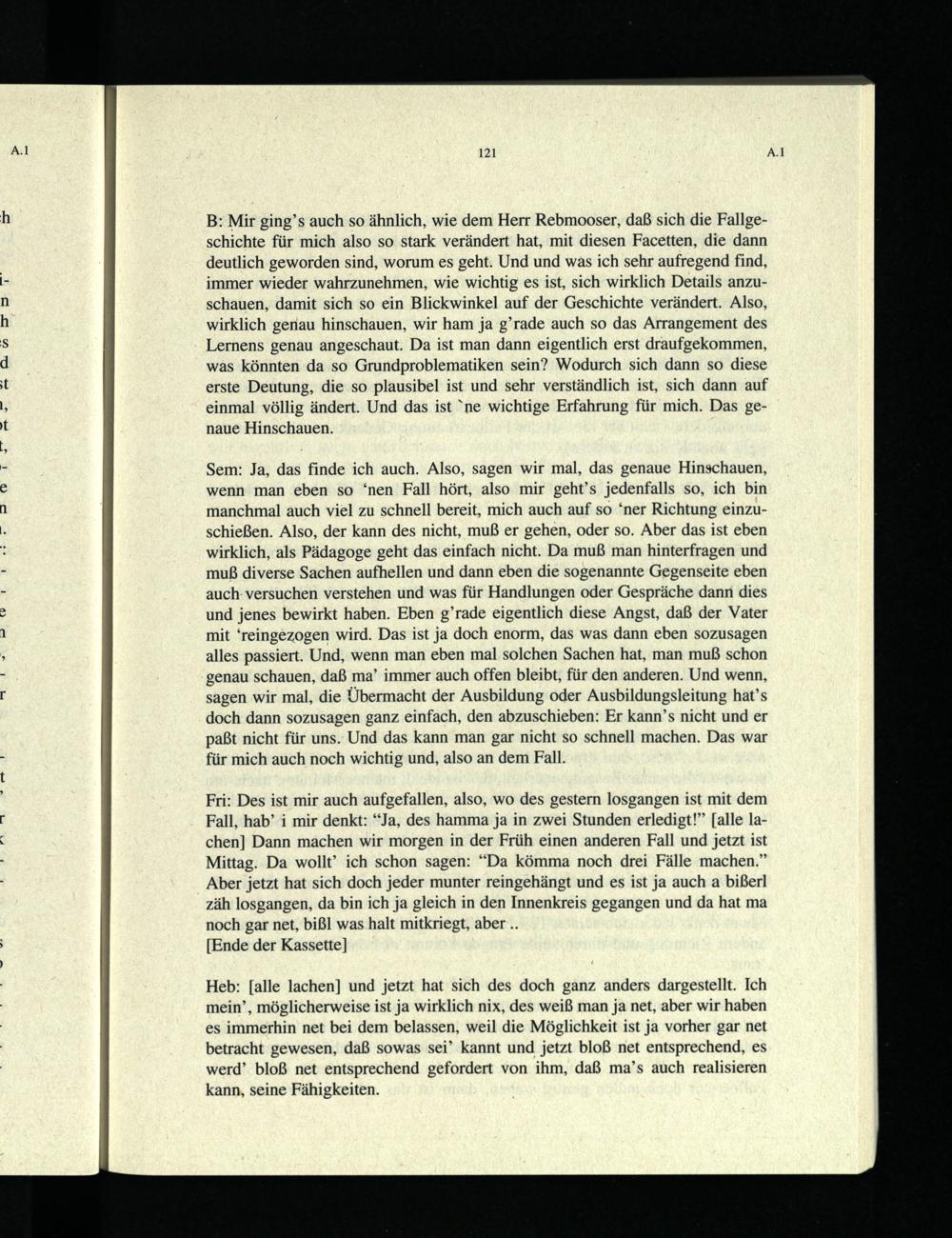 A.1 121 A.1

B: Mir ging's auch so ähnlich, wie dem Herr Rebmooser, daß sich die Fallgeschichte für mich also so stark verändert hat, mit diesen Facetten, die dann deutlich geworden sind, worum es geht. Und und was ich sehr aufregend find, immer wieder wahrzunehmen, wie wichtig es ist, sich wirklich Details anzuschauen, damit sich so ein Blickwinkel auf der Geschichte verändert. Also, wirklich genau hinschauen, wir ham ja g'rade auch so das Arrangement des Lernens genau angeschaut. Da ist man dann eigentlich erst draufgekommen, was könnten da so Grundproblematiken sein? Wodurch sich dann so diese erste Deutung, die so plausibel ist und sehr verständlich ist, sich dann auf einmal völlig ändert. Und das ist `ne wichtige Erfahrung für mich. Das genaue Hinschauen.

Sem: Ja, das finde ich auch. Also, sagen wir mal, das genaue Hinschauen, wenn man eben so 'nen Fall hört, also mir geht's jedenfalls so, ich bin manchmal auch viel zu schnell bereit, mich auch auf so 'ner Richtung einzuschießen. Also, der kann des nicht, muß er gehen, oder so. Aber das ist eben wirklich, als Pädagoge geht das einfach nicht. Da muß man hinterfragen und muß diverse Sachen aufhellen und dann eben die sogenannte Gegenseite eben auch versuchen verstehen und was für Handlungen oder Gespräche dann dies und jenes bewirkt haben. Eben g'rade eigentlich diese Angst, daß der Vater mit 'reingezogen wird. Das ist ja doch enorm, das was dann eben sozusagen alles passiert. Und, wenn man eben mal solchen Sachen hat, man muß schon genau schauen, daß ma' immer auch offen bleibt, für den anderen. Und wenn, sagen wir mal, die Übermacht der Ausbildung oder Ausbildungsleitung hat's doch dann sozusagen ganz einfach, den abzuschieben: Er kann's nicht und er paßt nicht für uns. Und das kann man gar nicht so schnell machen. Das war für mich auch noch wichtig und, also an dem Fall.

Fri: Des ist mir auch aufgefallen, also, wo des gestern losgangen ist mit dem Fall, hab' i mir denkt: "Ja, des hamma ja in zwei Stunden erledigt!" [alle lachen] Dann machen wir morgen in der Früh einen anderen Fall und jetzt ist Mittag. Da wollt' ich schon sagen: "Da kömma noch drei Fälle machen." Aber jetzt hat sich doch jeder munter reingehängt und es ist ja auch a bißerl zäh losgangen, da bin ich ja gleich in den Innenkreis gegangen und da hat ma noch gar net, bißl was halt mitkriegt, aber ..
[Ende der Kassette]

Heb: [alle lachen] und jetzt hat sich des doch ganz anders dargestellt. Ich mein', möglicherweise ist ja wirklich nix, des weiß man ja net, aber wir haben es immerhin net bei dem belassen, weil die Möglichkeit ist ja vorher gar net betracht gewesen, daß sowas sei' kannt und jetzt bloß net entsprechend, es werd' bloß net entsprechend gefordert von ihm, daß ma's auch realisieren kann, seine Fähigkeiten.